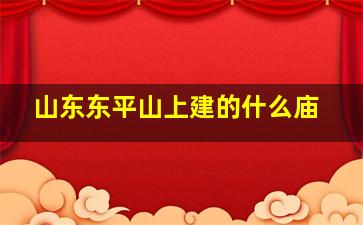 山东东平山上建的什么庙